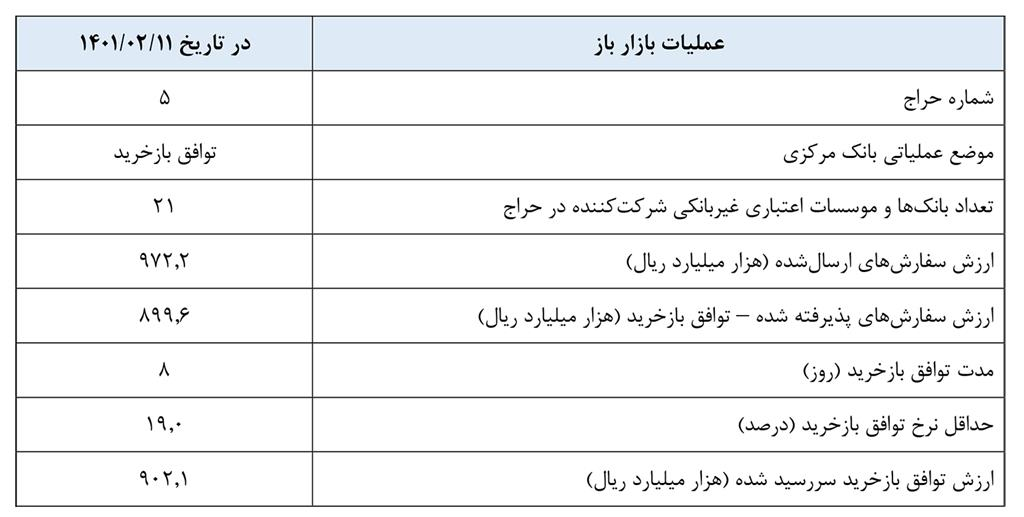 | عملیات بازار باز | در تاریخ ۱۴۰۱/۰۲/۱۱ |
|---|---|
| شماره حراج | ۵ |
| موضع عملیاتی بانک مرکزی | توافق بازخرید |
| تعداد بانک‌ها و موسسات اعتباری غیربانکی شرکت‌کننده در حراج | ۲۱ |
| ارزش سفارش‌های ارسال‌شده (هزار میلیارد ریال) | ۹۷۲,۲ |
| ارزش سفارش‌های پذیرفته شده – توافق بازخرید (هزار میلیارد ریال) | ۸۹۹,۶ |
| مدت توافق بازخرید (روز) | ۸ |
| حداقل نرخ توافق بازخرید (درصد) | ۱۹,۰ |
| ارزش توافق بازخرید سررسید شده (هزار میلیارد ریال) | ۹۰۲,۱ |